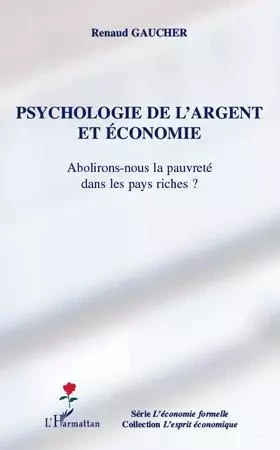 Renaud GAUCHER

PSYCHOLOGIE DE L'ARGENT ET ÉCONOMIE

Abolirons-nous la pauvreté dans les pays riches ?

L'Harmattan

Série L'économie formelle
Collection L'esprit économique